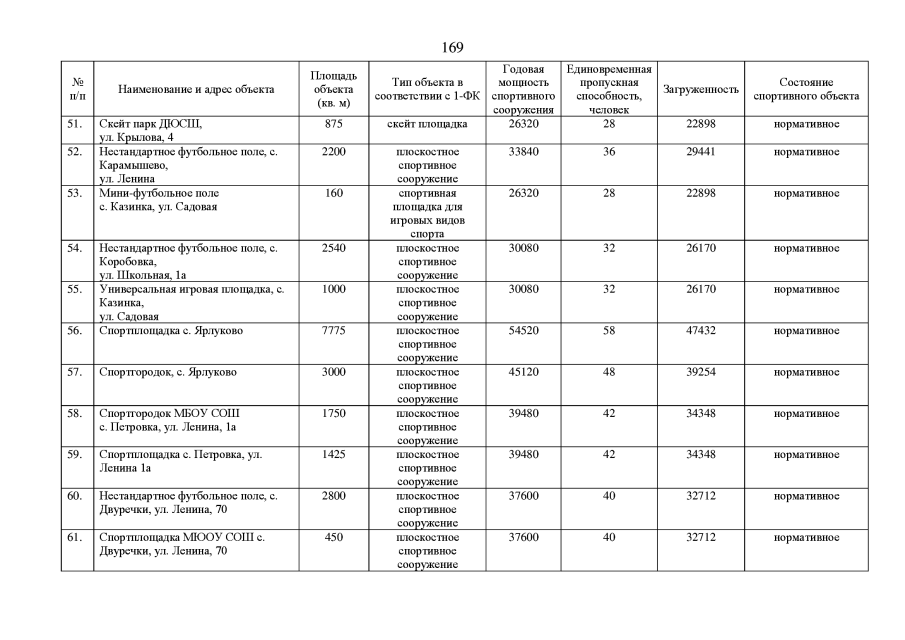 169

| № п/п | Наименование и адрес объекта | Площадь объекта (кв. м) | Тип объекта в соответствии с 1-ФК | Годовая мощность спортивного сооружения | Единовременная пропускная способность, человек | Загруженность | Состояние спортивного объекта |
|---|---|---|---|---|---|---|---|
| 51. | Скейт парк ДЮСШ, ул. Крылова, 4 | 875 | скейт площадка | 26320 | 28 | 22898 | нормативное |
| 52. | Нестандартное футбольное поле, с. Карамышево, ул. Ленина | 2200 | плоскостное спортивное сооружение | 33840 | 36 | 29441 | нормативное |
| 53. | Мини-футбольное поле с. Казинка, ул. Садовая | 160 | спортивная площадка для игровых видов спорта | 26320 | 28 | 22898 | нормативное |
| 54. | Нестандартное футбольное поле, с. Коробовка, ул. Школьная, 1а | 2540 | плоскостное спортивное сооружение | 30080 | 32 | 26170 | нормативное |
| 55. | Универсальная игровая площадка, с. Казинка, ул. Садовая | 1000 | плоскостное спортивное сооружение | 30080 | 32 | 26170 | нормативное |
| 56. | Спортплощадка с. Ярлуково | 7775 | плоскостное спортивное сооружение | 54520 | 58 | 47432 | нормативное |
| 57. | Спортгородок, с. Ярлуково | 3000 | плоскостное спортивное сооружение | 45120 | 48 | 39254 | нормативное |
| 58. | Спортгородок МБОУ СОШ с. Петровка, ул. Ленина, 1а | 1750 | плоскостное спортивное сооружение | 39480 | 42 | 34348 | нормативное |
| 59. | Спортплощадка с. Петровка, ул. Ленина 1а | 1425 | плоскостное спортивное сооружение | 39480 | 42 | 34348 | нормативное |
| 60. | Нестандартное футбольное поле, с. Двуречки, ул. Ленина, 70 | 2800 | плоскостное спортивное сооружение | 37600 | 40 | 32712 | нормативное |
| 61. | Спортплощадка МБОУ СОШ с. Двуречки, ул. Ленина, 70 | 450 | плоскостное спортивное сооружение | 37600 | 40 | 32712 | нормативное |